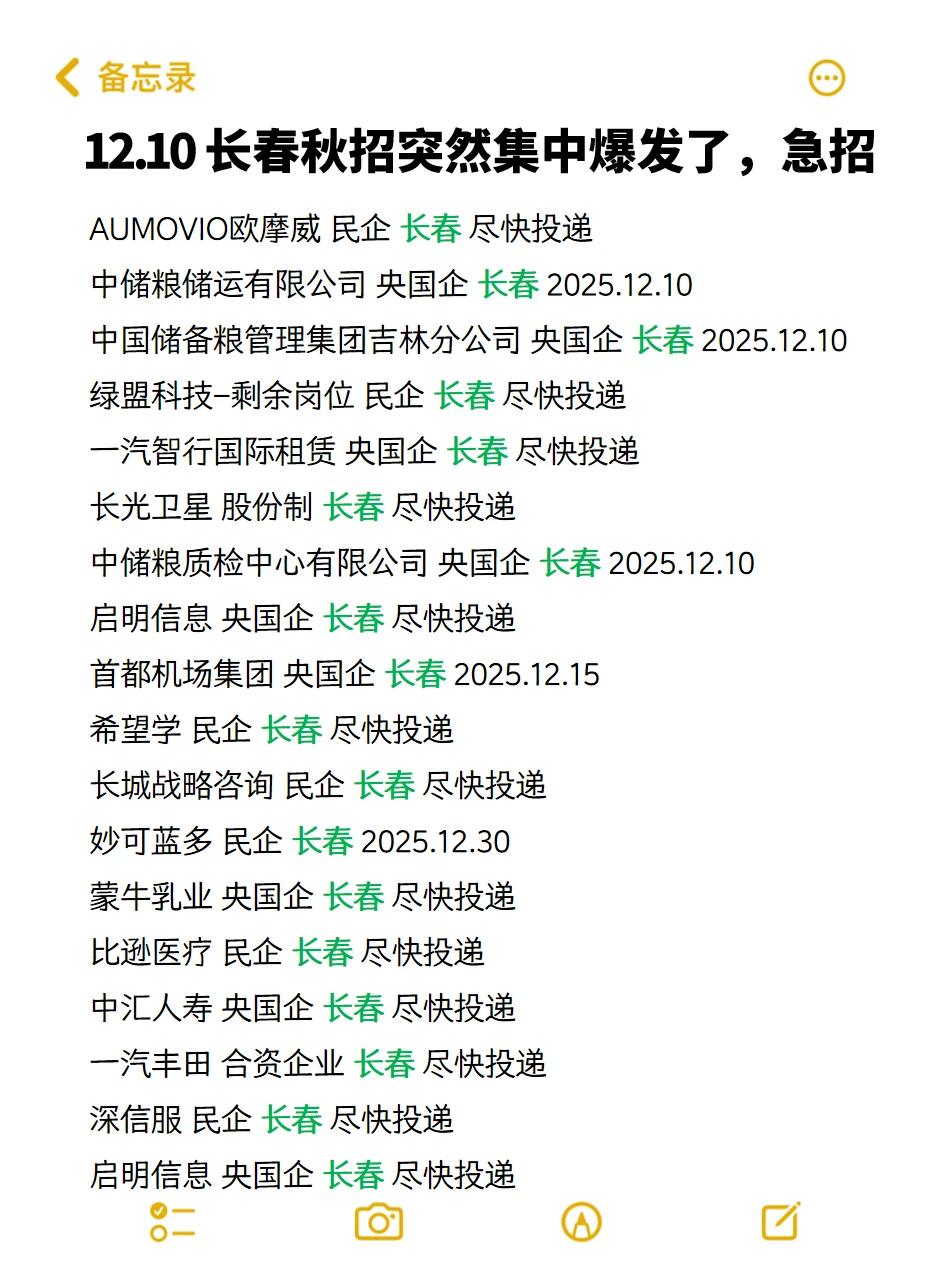 备忘录

12.10 长春秋招突然集中爆发了，急招

AUMOVIO欧摩威 民企 长春 尽快投递
中储粮储运有限公司 央国企 长春 2025.12.10
中国储备粮管理集团吉林分公司 央国企 长春 2025.12.10
绿盟科技-剩余岗位 民企 长春 尽快投递
一汽智行国际租赁 央国企 长春 尽快投递
长光卫星 股份制 长春 尽快投递
中储粮质检中心有限公司 央国企 长春 2025.12.10
启明信息 央国企 长春 尽快投递
首都机场集团 央国企 长春 2025.12.15
希望学 民企 长春 尽快投递
长城战略咨询 民企 长春 尽快投递
妙可蓝多 民企 长春 2025.12.30
蒙牛乳业 央国企 长春 尽快投递
比逊医疗 民企 长春 尽快投递
中汇人寿 央国企 长春 尽快投递
一汽丰田 合资企业 长春 尽快投递
深信服 民企 长春 尽快投递
启明信息 央国企 长春 尽快投递